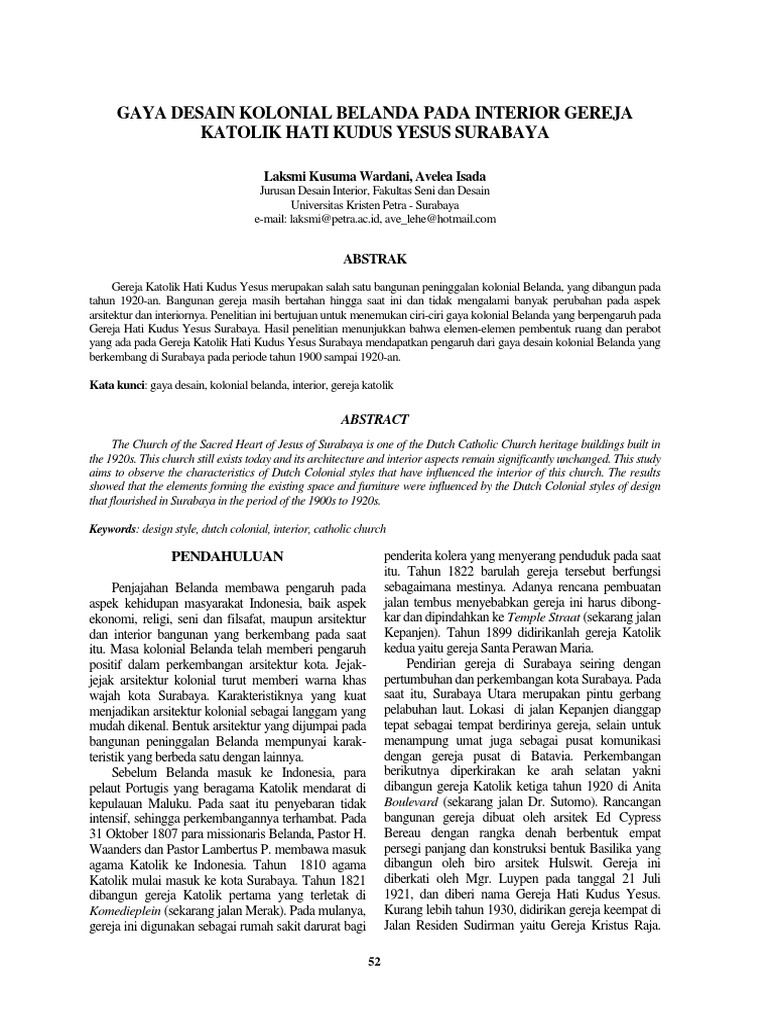 GAYA DESAIN KOLONIAL BELANDA PADA INTERIOR GEREJA KATOLIK HATI KUDUS YESUS SURABAYA

Laksmi Kusuma Wardani, Avelea Isada
Jurusan Desain Interior, Fakultas Seni dan Desain
Universitas Kristen Petra - Surabaya
e-mail: laksmi@petra.ac.id, ave_lehe@hotmail.com

ABSTRAK

Gereja Katolik Hati Kudus Yesus merupakan salah satu bangunan peninggalan kolonial Belanda, yang dibangun pada tahun 1920-an. Bangunan gereja masih bertahan hingga saat ini dan tidak mengalami banyak perubahan pada aspek arsitektur dan interiornya. Penelitian ini bertujuan untuk menemukan ciri-ciri gaya kolonial Belanda yang berpengaruh pada Gereja Hati Kudus Yesus Surabaya. Hasil penelitian menunjukkan bahwa elemen-elemen pembentuk ruang dan perabot yang ada pada Gereja Katolik Hati Kudus Yesus Surabaya mendapatkan pengaruh dari gaya desain kolonial Belanda yang berkembang di Surabaya pada periode tahun 1900 sampai 1920-an.

Kata kunci: gaya desain, kolonial belanda, interior, gereja katolik

ABSTRACT

The Church of the Sacred Heart of Jesus of Surabaya is one of the Dutch Catholic Church heritage buildings built in the 1920s. This church still exists today and its architecture and interior aspects remain significantly unchanged. This study aims to observe the characteristics of Dutch Colonial styles that have influenced the interior of this church. The results showed that the elements forming the existing space and furniture were influenced by the Dutch Colonial styles of design that flourished in Surabaya in the period of the 1900s to 1920s.

Keywords: design style, dutch colonial, interior, catholic church

PENDAHULUAN

Penjajahan Belanda membawa pengaruh pada aspek kehidupan masyarakat Indonesia, baik aspek ekonomi, religi, seni dan filsafat, maupun arsitektur dan interior bangunan yang berkembang pada saat itu. Masa kolonial Belanda telah memberi pengaruh positif dalam perkembangan arsitektur kota. Jejak-jejak arsitektur kolonial turut memberi warna khas wajah kota Surabaya. Karakteristiknya yang kuat menjadikan arsitektur kolonial sebagai langgam yang mudah dikenal. Bentuk arsitektur yang dijumpai pada bangunan peninggalan Belanda mempunyai karakteristik yang berbeda satu dengan lainnya.

Sebelum Belanda masuk ke Indonesia, para pelaut Portugis yang beragama Katolik mendarat di kepulauan Maluku. Pada saat itu penyebaran tidak intensif, sehingga perkembangannya terhambat. Pada 31 Oktober 1807 para missionaris Belanda, Pastor H. Waanders dan Pastor Lambertus P. membawa masuk agama Katolik ke Indonesia. Tahun 1810 agama Katolik mulai masuk ke kota Surabaya. Tahun 1821 dibangun gereja Katolik pertama yang terletak di Komedieplein (sekarang jalan Merak). Pada mulanya, gereja ini digunakan sebagai rumah sakit darurat bagi penderita kolera yang menyerang penduduk pada saat itu. Tahun 1822 barulah gereja tersebut berfungsi sebagaimana mestinya. Adanya rencana pembuatan jalan tembus menyebabkan gereja ini harus dibongkar dan dipindahkan ke Temple Straat (sekarang jalan Kepanjen). Tahun 1899 didirikanlah gereja Katolik kedua yaitu gereja Santa Perawan Maria.

Pendirian gereja di Surabaya seiring dengan pertumbuhan dan perkembangan kota Surabaya. Pada saat itu, Surabaya Utara merupakan pintu gerbang pelabuhan laut. Lokasi di jalan Kepanjen dianggap tepat sebagai tempat berdirinya gereja, selain untuk menampung umat juga sebagai pusat komunikasi dengan gereja pusat di Batavia. Perkembangan berikutnya diperkirakan ke arah selatan yakni dibangun gereja Katolik ketiga tahun 1920 di Anita Boulevard (sekarang jalan Dr. Sutomo). Rancangan bangunan gereja dibuat oleh arsitek Ed Cypress Bereau dengan rangka denah berbentuk empat persegi panjang dan konstruksi bentuk Basilika yang dibangun oleh biro arsitek Hulswit. Gereja ini diberkati oleh Mgr. Luypen pada tanggal 21 Juli 1921, dan diberi nama Gereja Hati Kudus Yesus. Kurang lebih tahun 1930, didirikan gereja keempat di Jalan Residen Sudirman yaitu Gereja Kristus Raja.

52